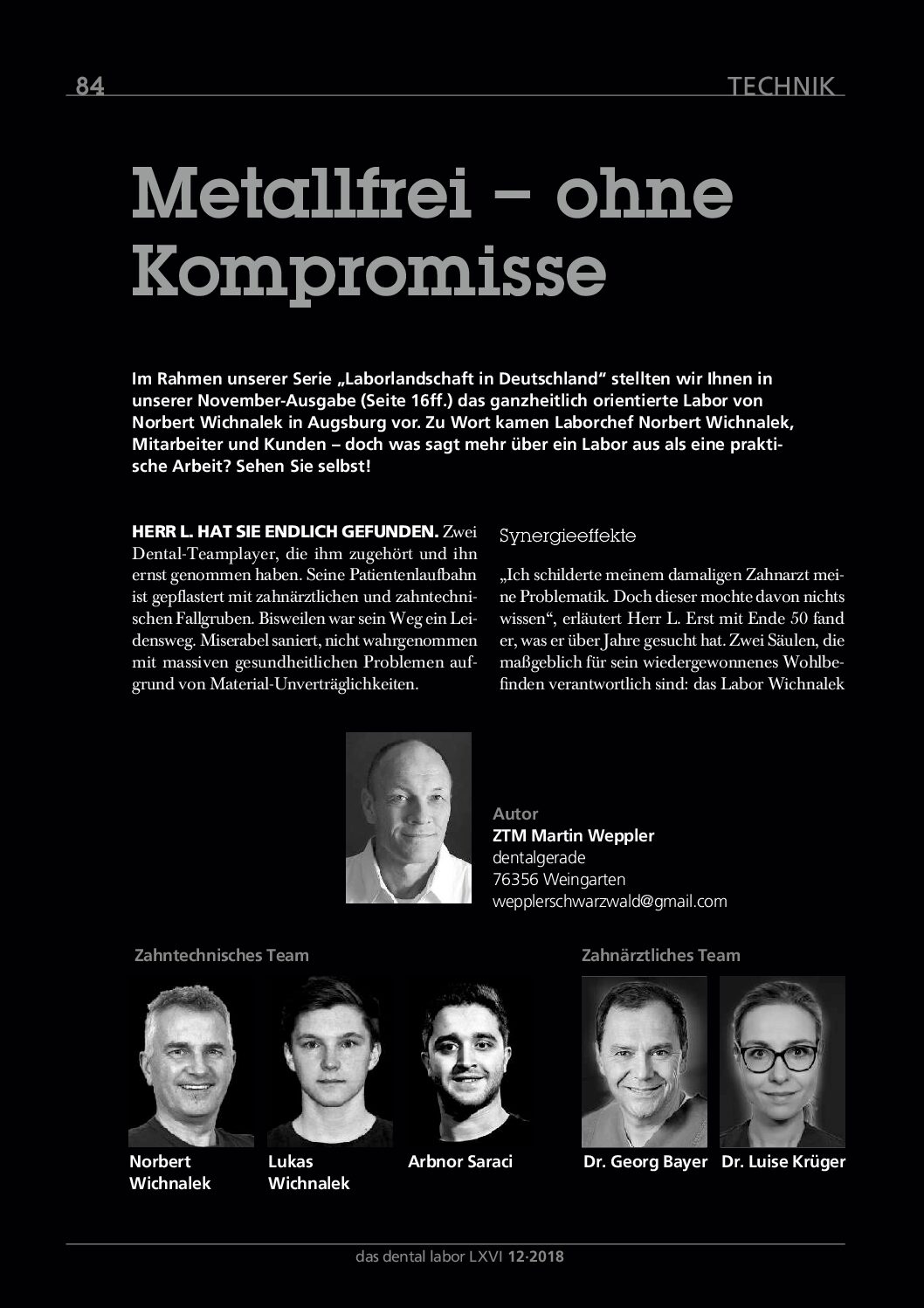 84

TECHNIK

Metallfrei – ohne Kompromisse

Im Rahmen unserer Serie „Laborlandschaft in Deutschland“ stellten wir Ihnen in unserer November-Ausgabe (Seite 16ff.) das ganzheitlich orientierte Labor von Norbert Wichnalek in Augsburg vor. Zu Wort kamen Laborchef Norbert Wichnalek, Mitarbeiter und Kunden – doch was sagt mehr über ein Labor aus als eine praktische Arbeit? Sehen Sie selbst!

HERR L. HAT SIE ENDLICH GEFUNDEN. Zwei Dental-Teamplayer, die ihm zugehört und ihn ernst genommen haben. Seine Patientenlaufbahn ist gepflastert mit zahnärztlichen und zahntechnischen Fallgruben. Bisweilen war sein Weg ein Leidensweg. Miserabel saniert, nicht wahrgenommen mit massiven gesundheitlichen Problemen aufgrund von Material-Unverträglichkeiten.

Synergieeffekte

„Ich schilderte meinem damaligen Zahnarzt meine Problematik. Doch dieser mochte davon nichts wissen“, erläutert Herr L. Erst mit Ende 50 fand er, was er über Jahre gesucht hat. Zwei Säulen, die maßgeblich für sein wiedergewonnenes Wohlbefinden verantwortlich sind: das Labor Wichnalek

Autor
ZTM Martin Weppler
dentalgerade
76356 Weingarten
wepplerschwarzwald@gmail.com

Zahntechnisches Team

Norbert Wichnalek

Lukas Wichnalek

Arbnor Saraci

Zahnärztliches Team

Dr. Georg Bayer

Dr. Luise Krüger

das dental labor LXVI 12-2018